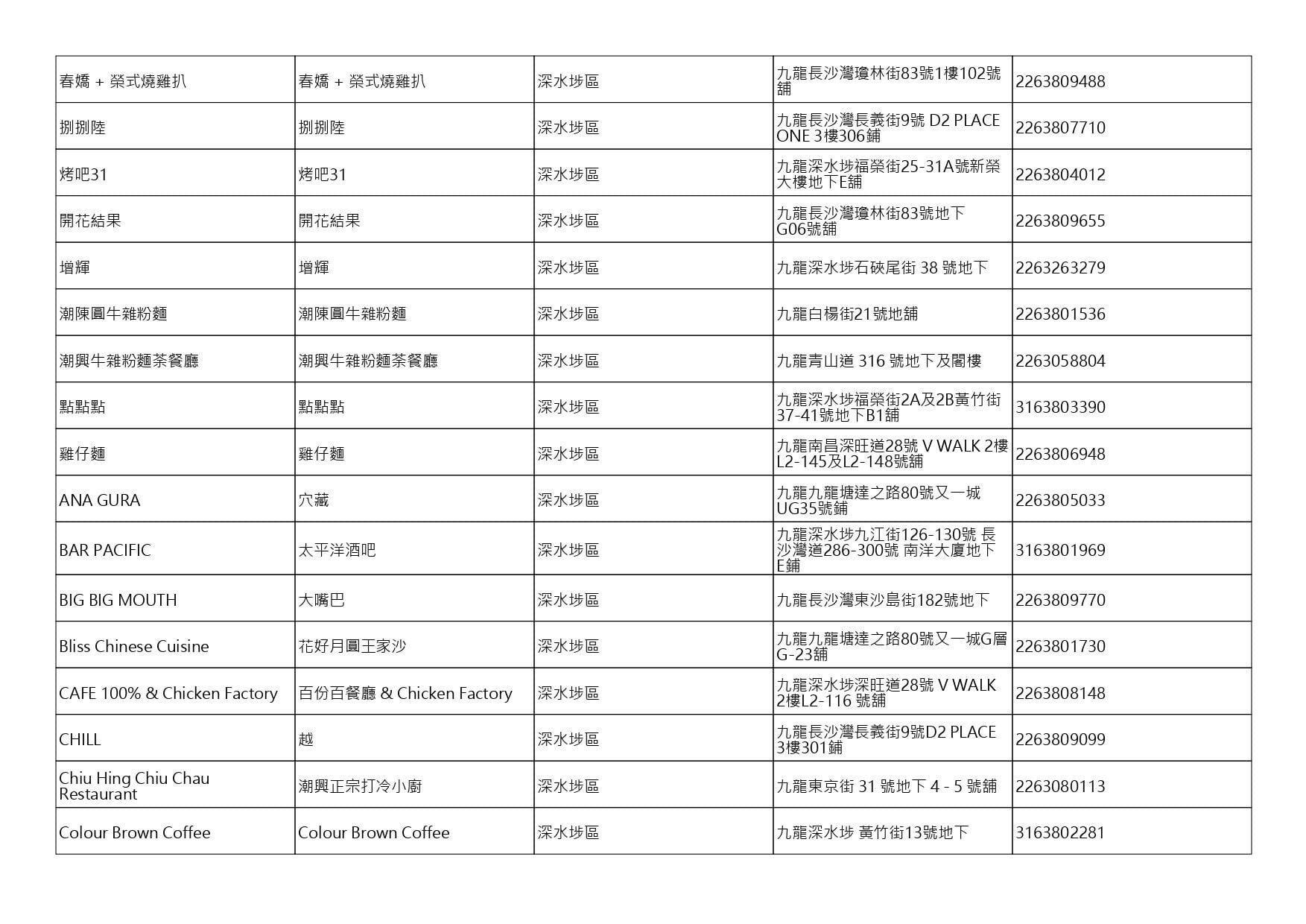 | | | | | |
|---|---|---|---|---|
| 春嬌 + 榮式燒雞扒 | 春嬌 + 榮式燒雞扒 | 深水埗區 | 九龍長沙灣瓊林街83號1樓102號舖 | 2263809488 |
| 捌捌陸 | 捌捌陸 | 深水埗區 | 九龍長沙灣長義街9號 D2 PLACE ONE 3樓306舖 | 2263807710 |
| 烤吧31 | 烤吧31 | 深水埗區 | 九龍深水埗福榮街25-31A號新榮大樓地下E舖 | 2263804012 |
| 開花結果 | 開花結果 | 深水埗區 | 九龍長沙灣瓊林街83號地下G06號舖 | 2263809655 |
| 增輝 | 增輝 | 深水埗區 | 九龍深水埗石硤尾街 38 號地下 | 2263263279 |
| 潮陳圓牛雜粉麵 | 潮陳圓牛雜粉麵 | 深水埗區 | 九龍白楊街21號地舖 | 2263801536 |
| 潮興牛雜粉麵茶餐廳 | 潮興牛雜粉麵茶餐廳 | 深水埗區 | 九龍青山道 316 號地下及閣樓 | 2263058804 |
| 點點點 | 點點點 | 深水埗區 | 九龍深水埗福榮街2A及2B黃竹街37-41號地下B1舖 | 3163803390 |
| 雞仔麵 | 雞仔麵 | 深水埗區 | 九龍南昌深旺道28號 V WALK 2樓L2-145及L2-148號舖 | 2263806948 |
| ANA GURA | 穴藏 | 深水埗區 | 九龍九龍塘達之路80號又一城UG35號舖 | 2263805033 |
| BAR PACIFIC | 太平洋酒吧 | 深水埗區 | 九龍深水埗九江街126-130號 長沙灣道286-300號 南洋大廈地下E舖 | 3163801969 |
| BIG BIG MOUTH | 大嘴巴 | 深水埗區 | 九龍長沙灣東沙島街182號地下 | 2263809770 |
| Bliss Chinese Cuisine | 花好月圓王家沙 | 深水埗區 | 九龍九龍塘達之路80號又一城G層G-23舖 | 2263801730 |
| CAFE 100% & Chicken Factory | 百份百餐廳 & Chicken Factory | 深水埗區 | 九龍深水埗深旺道28號 V WALK 2樓L2-116 號舖 | 2263808148 |
| CHILL | 越 | 深水埗區 | 九龍長沙灣長義街9號D2 PLACE 3樓301舖 | 2263809099 |
| Chiu Hing Chiu Chau Restaurant | 潮興正宗打冷小廚 | 深水埗區 | 九龍東京街 31 號地下 4 - 5 號舖 | 2263080113 |
| Colour Brown Coffee | Colour Brown Coffee | 深水埗區 | 九龍深水埗 黃竹街13號地下 | 3163802281 |